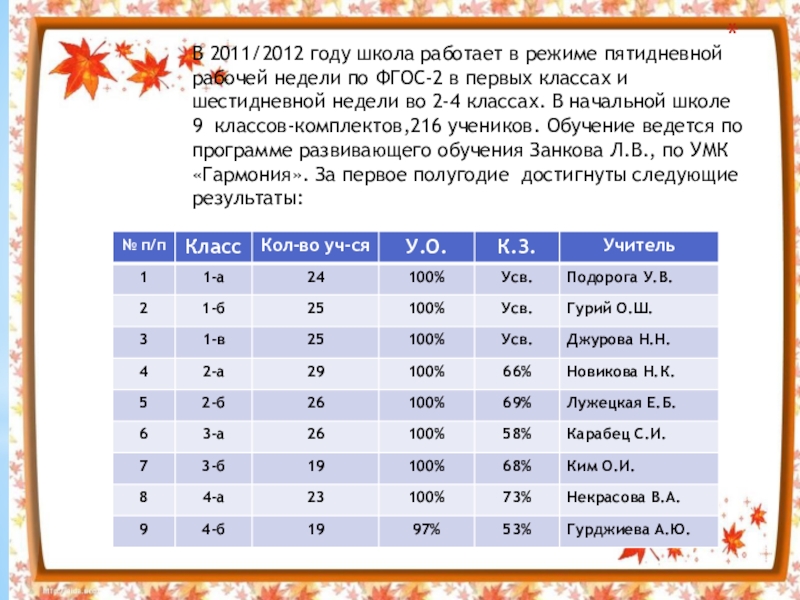 В 2011/2012 году школа работает в режиме пятидневной рабочей недели по ФГОС-2 в первых классах и шестидневной недели во 2-4 классах. В начальной школе 9 классов-комплектов,216 учеников. Обучение ведется по программе развивающего обучения Занкова Л.В., по УМК «Гармония». За первое полугодие достигнуты следующие результаты:

| № п/п | Класс | Кол-во уч-ся | У.О. | К.З. | Учитель |
|---|---|---|---|---|---|
| 1 | 1-а | 24 | 100% | Усв. | Подорога У.В. |
| 2 | 1-б | 25 | 100% | Усв. | Гурий О.Ш. |
| 3 | 1-в | 25 | 100% | Усв. | Джурова Н.Н. |
| 4 | 2-а | 29 | 100% | 66% | Новикова Н.К. |
| 5 | 2-б | 26 | 100% | 69% | Лужецкая Е.Б. |
| 6 | 3-а | 26 | 100% | 58% | Карабец С.И. |
| 7 | 3-б | 19 | 100% | 68% | Ким О.И. |
| 8 | 4-а | 23 | 100% | 73% | Некрасова В.А. |
| 9 | 4-б | 19 | 97% | 53% | Гурджиева А.Ю. |